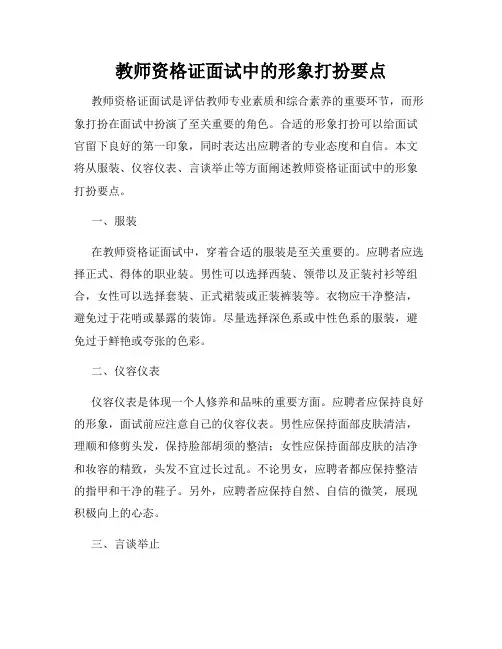 教师资格证面试中的形象打扮要点

教师资格证面试是评估教师专业素质和综合素养的重要环节，而形象打扮在面试中扮演了至关重要的角色。合适的形象打扮可以给面试官留下良好的第一印象，同时表达出应聘者的专业态度和自信。本文将从服装、仪容仪表、言谈举止等方面阐述教师资格证面试中的形象打扮要点。

一、服装

在教师资格证面试中，穿着合适的服装是至关重要的。应聘者应选择正式、得体的职业装。男性可以选择西装、领带以及正装衬衫等组合，女性可以选择套装、正式裙装或正装裤装等。衣物应干净整洁，避免过于花哨或暴露的装饰。尽量选择深色系或中性色系的服装，避免过于鲜艳或夸张的色彩。

二、仪容仪表

仪容仪表是体现一个人修养和品味的重要方面。应聘者应保持良好的形象，面试前应注意自己的仪容仪表。男性应保持面部皮肤清洁，理顺和修剪头发，保持脸部胡须的整洁；女性应保持面部皮肤的洁净和妆容的精致，头发不宜过长过乱。不论男女，应聘者都应保持整洁的指甲和干净的鞋子。另外，应聘者应保持自然、自信的微笑，展现积极向上的心态。

三、言谈举止